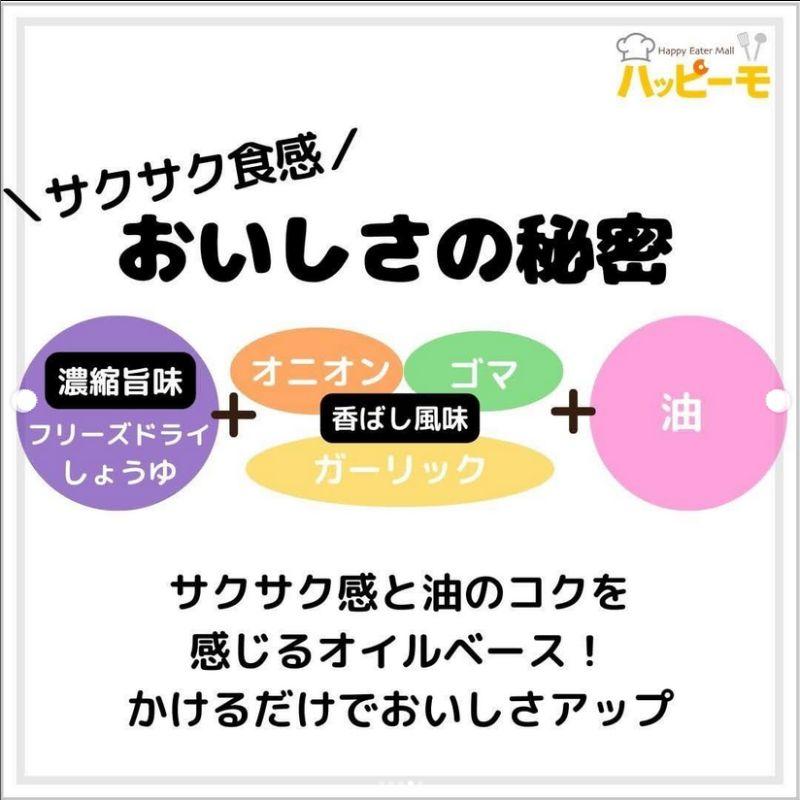 Happy Eater Mall
ハッピーモ

＼サクサク食感／
おいしさの秘密

濃縮旨味
フリーズドライ
しょうゆ

＋

オニオン
ゴマ
香ばし風味
ガーリック

＋

油

サクサク感と油のコクを
感じるオイルベース！
かけるだけでおいしさアップ